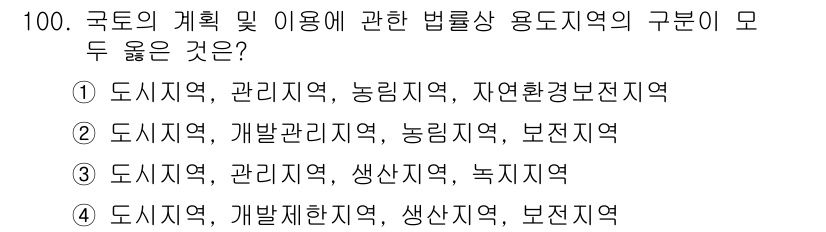 100. 국토의 계획 및 이용에 관한 법률상 용도지역의 구분이 모두 옳은 것은?

① 도시지역, 관리지역, 농림지역, 자연환경보전지역

② 도시지역, 개발관리지역, 농림지역, 보전지역

③ 도시지역, 관리지역, 생산지역, 녹지지역

④ 도시지역, 개발제한지역, 생산지역, 보전지역